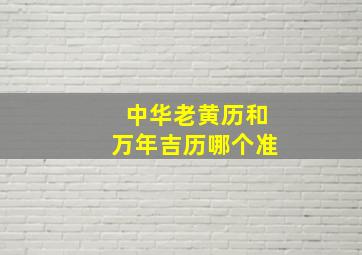 中华老黄历和
万年吉历哪个准